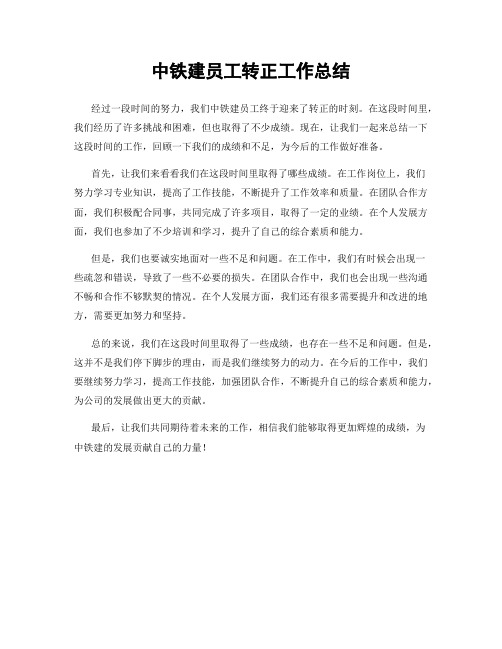 中铁建员工转正工作总结

经过一段时间的努力，我们中铁建员工终于迎来了转正的时刻。在这段时间里，我们经历了许多挑战和困难，但也取得了不少成绩。现在，让我们一起来总结一下这段时间的工作，回顾一下我们的成绩和不足，为今后的工作做好准备。

首先，让我们来看看我们在这段时间里取得了哪些成绩。在工作岗位上，我们努力学习专业知识，提高了工作技能，不断提升了工作效率和质量。在团队合作方面，我们积极配合同事，共同完成了许多项目，取得了一定的业绩。在个人发展方面，我们也参加了不少培训和学习，提升了自己的综合素质和能力。

但是，我们也要诚实地面对一些不足和问题。在工作中，我们有时候会出现一些疏忽和错误，导致了一些不必要的损失。在团队合作中，我们也会出现一些沟通不畅和合作不够默契的情况。在个人发展方面，我们还有很多需要提升和改进的地方，需要更加努力和坚持。

总的来说，我们在这段时间里取得了一些成绩，也存在一些不足和问题。但是，这并不是我们停下脚步的理由，而是我们继续努力的动力。在今后的工作中，我们要继续努力学习，提高工作技能，加强团队合作，不断提升自己的综合素质和能力，为公司的发展做出更大的贡献。

最后，让我们共同期待着未来的工作，相信我们能够取得更加辉煌的成绩，为中铁建的发展贡献自己的力量！